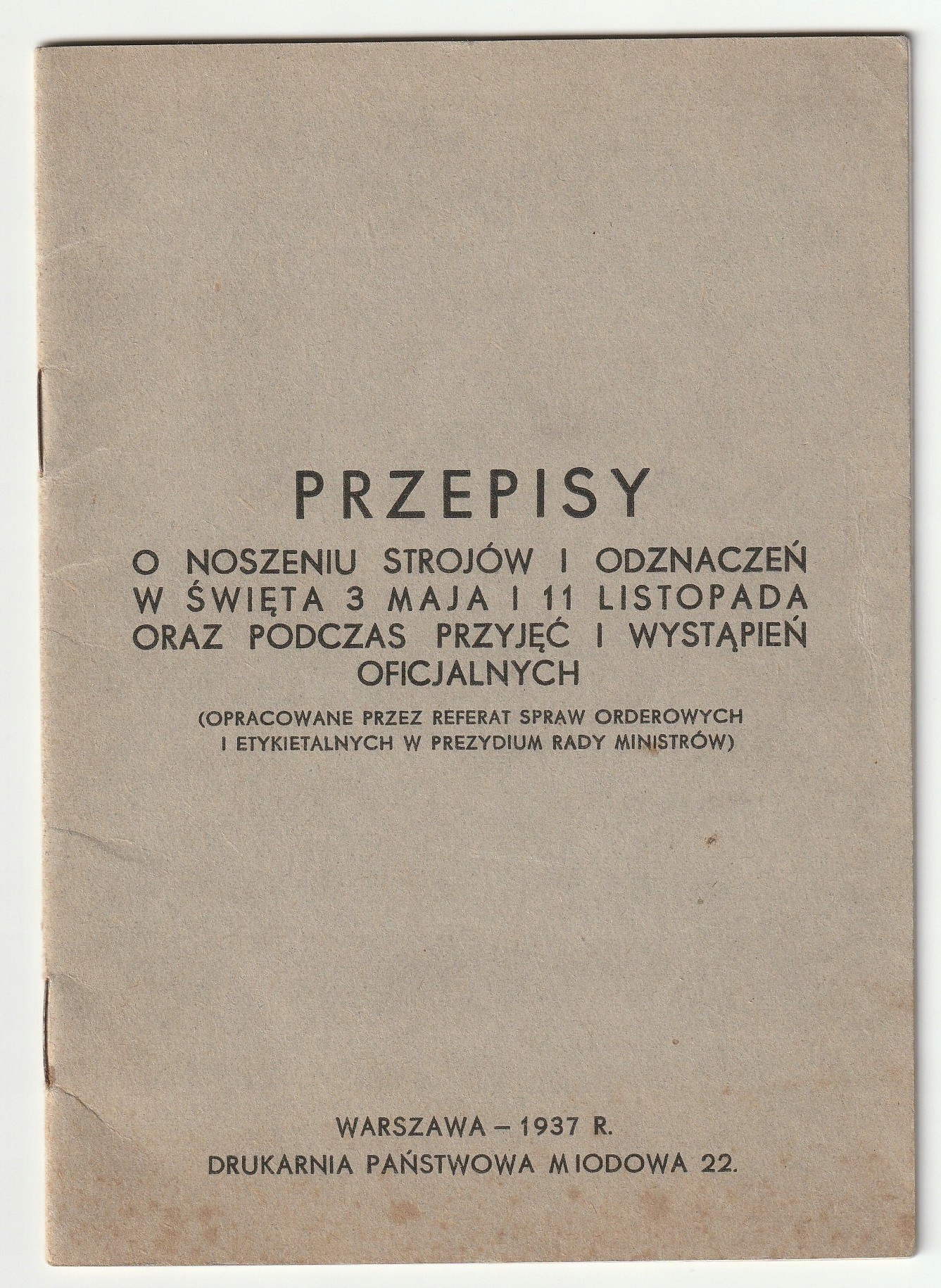 PRZEPISY

O NOSZENIU STROJÓW I ODZNACZEŃ W ŚWIĘTA 3 MAJA I 11 LISTOPADA ORAZ PODCZAS PRZYJĘĆ I WYSTĄPIEŃ OFICJALNYCH

(OPRACOWANE PRZEZ REFERAT SPRAW ORDEROWYCH I ETYKIETALNYCH W PREZYDIUM RADY MINISTRÓW)

WARSZAWA – 1937 R.
DRUKARNIA PAŃSTWOWA MIODOWA 22.